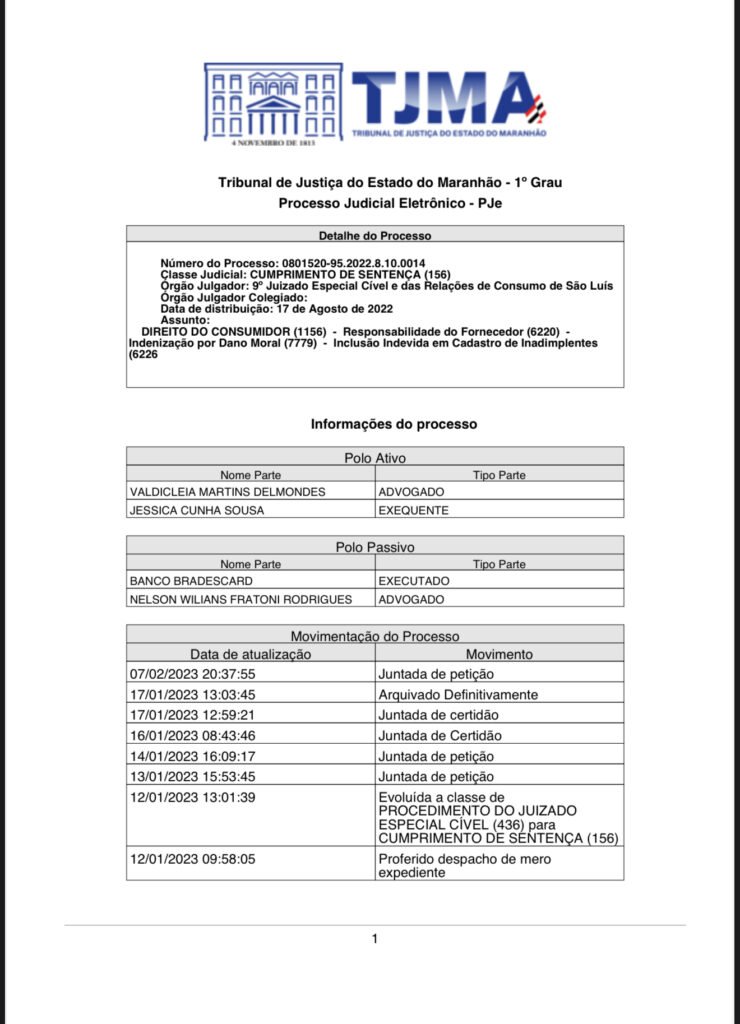 4 NOVEMBRO DE 1813

TJMA
TRIBUNAL DE JUSTIÇA DO ESTADO DO MARANHÃO

Tribunal de Justiça do Estado do Maranhão - 1º Grau
Processo Judicial Eletrônico - PJe

Detalhe do Processo

Número do Processo: 0801520-95.2022.8.10.0014
Classe Judicial: CUMPRIMENTO DE SENTENÇA (156)
Órgão Julgador: 9º Juizado Especial Cível e das Relações de Consumo de São Luís
Órgão Julgador Colegiado:
Data de distribuição: 17 de Agosto de 2022
Assunto:
DIREITO DO CONSUMIDOR (1156) - Responsabilidade do Fornecedor (6220) - Indenização por Dano Moral (7779) - Inclusão Indevida em Cadastro de Inadimplentes (6226

Informações do processo

Polo Ativo

| Nome Parte | Tipo Parte |
|---|---|
| VALDICLEIA MARTINS DELMONDES | ADVOGADO |
| JESSICA CUNHA SOUSA | EXEQUENTE |

Polo Passivo

| Nome Parte | Tipo Parte |
|---|---|
| BANCO BRADESCARD | EXECUTADO |
| NELSON WILIANS FRATONI RODRIGUES | ADVOGADO |

Movimentação do Processo

| Data de atualização | Movimento |
|---|---|
| 07/02/2023 20:37:55 | Juntada de petição |
| 17/01/2023 13:03:45 | Arquivado Definitivamente |
| 17/01/2023 12:59:21 | Juntada de certidão |
| 16/01/2023 08:43:46 | Juntada de Certidão |
| 14/01/2023 16:09:17 | Juntada de petição |
| 13/01/2023 15:53:45 | Juntada de petição |
| 12/01/2023 13:01:39 | Evoluída a classe de PROCEDIMENTO DO JUIZADO ESPECIAL CÍVEL (436) para CUMPRIMENTO DE SENTENÇA (156) |
| 12/01/2023 09:58:05 | Proferido despacho de mero expediente |

1